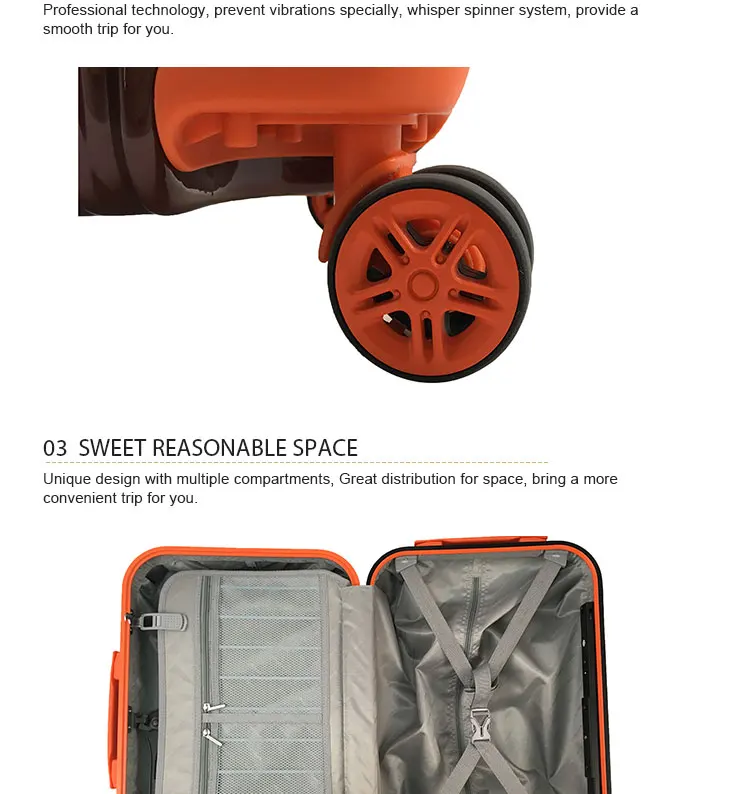 Professional technology, prevent vibrations specially, whisper spinner system, provide a smooth trip for you.

03 SWEET REASONABLE SPACE

Unique design with multiple compartments, Great distribution for space, bring a more convenient trip for you.